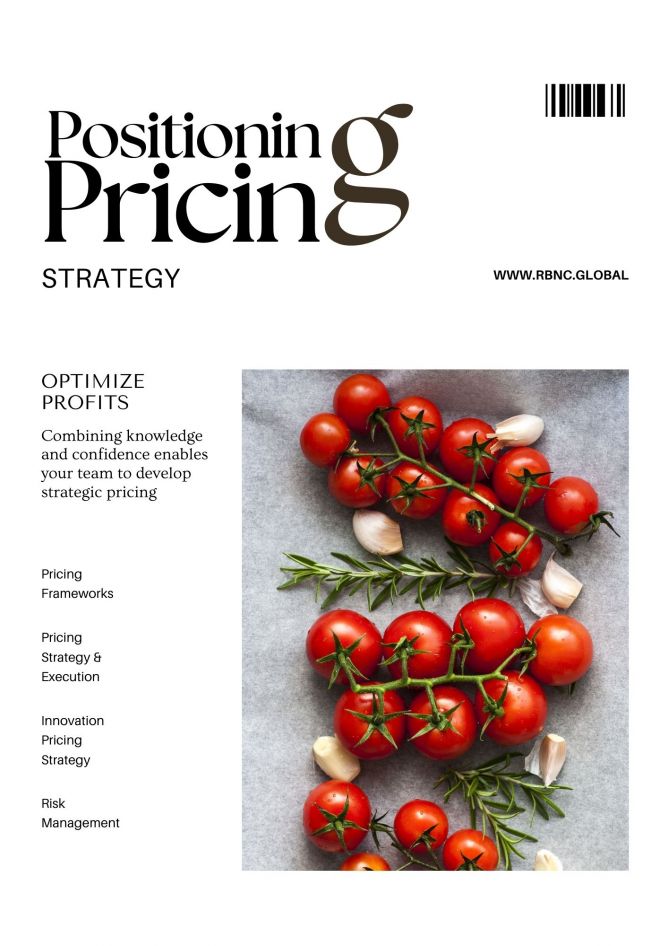 Positioning
Pricing

STRATEGY

WWW.RBNC.GLOBAL

OPTIMIZE PROFITS

Combining knowledge and confidence enables your team to develop strategic pricing

Pricing Frameworks

Pricing Strategy & Execution

Innovation Pricing Strategy

Risk Management